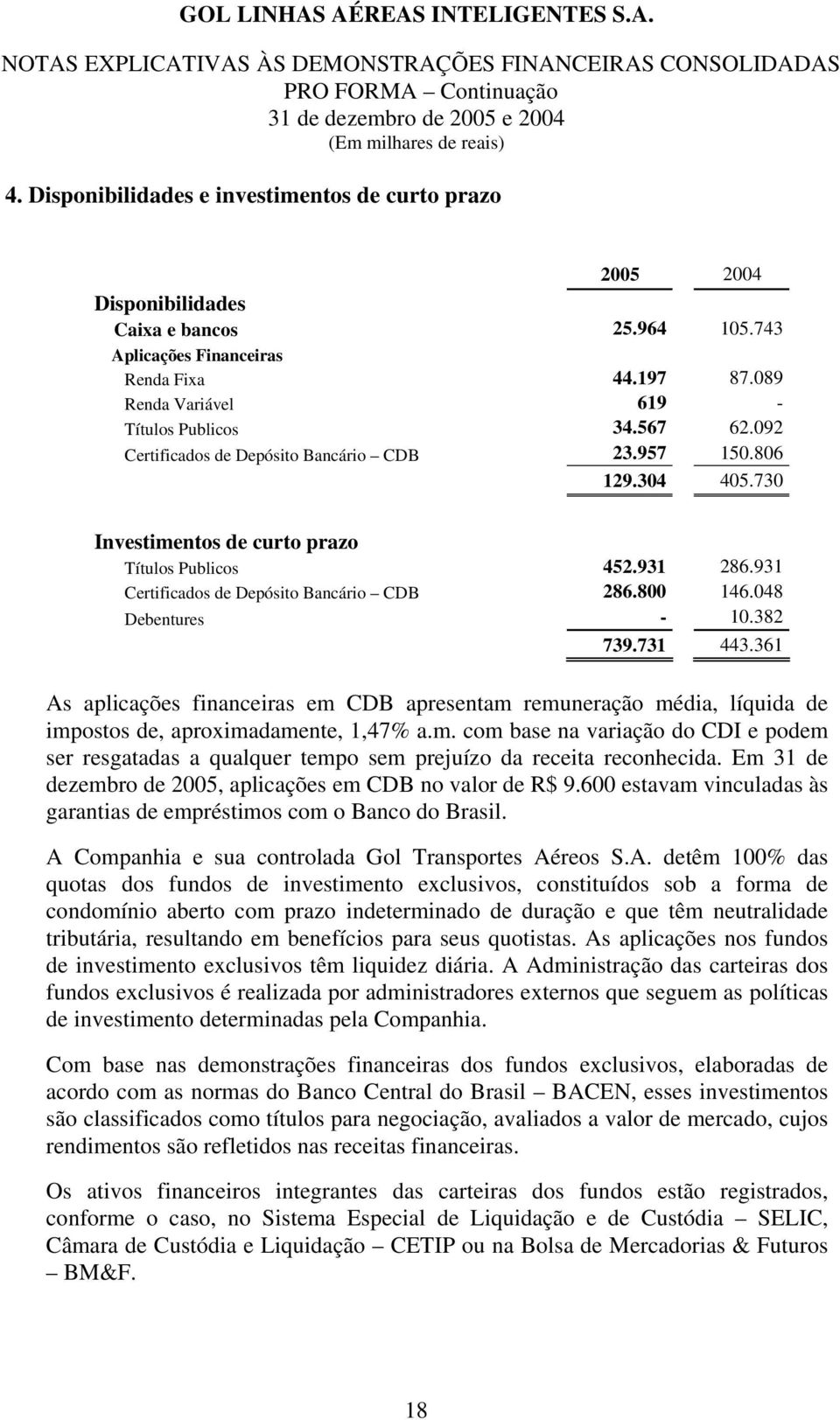 GOL LINHAS AÉREAS INTELIGENTES S.A.

NOTAS EXPLICATIVAS ÀS DEMONSTRAÇÕES FINANCEIRAS CONSOLIDADAS PRO FORMA – Continuação
31 de dezembro de 2005 e 2004
(Em milhares de reais)

4. Disponibilidades e investimentos de curto prazo

| | 2005 | 2004 |
|---|---|---|
| Disponibilidades | | |
| Caixa e bancos | 25.964 | 105.743 |
| Aplicações Financeiras | | |
| Renda Fixa | 44.197 | 87.089 |
| Renda Variável | 619 | - |
| Títulos Publicos | 34.567 | 62.092 |
| Certificados de Depósito Bancário – CDB | 23.957 | 150.806 |
| | 129.304 | 405.730 |
| Investimentos de curto prazo | | |
| Títulos Publicos | 452.931 | 286.931 |
| Certificados de Depósito Bancário – CDB | 286.800 | 146.048 |
| Debentures | - | 10.382 |
| | 739.731 | 443.361 |

As aplicações financeiras em CDB apresentam remuneração média, líquida de impostos de, aproximadamente, 1,47% a.m. com base na variação do CDI e podem ser resgatadas a qualquer tempo sem prejuízo da receita reconhecida. Em 31 de dezembro de 2005, aplicações em CDB no valor de R$ 9.600 estavam vinculadas às garantias de empréstimos com o Banco do Brasil.

A Companhia e sua controlada Gol Transportes Aéreos S.A. detêm 100% das quotas dos fundos de investimento exclusivos, constituídos sob a forma de condomínio aberto com prazo indeterminado de duração e que têm neutralidade tributária, resultando em benefícios para seus quotistas. As aplicações nos fundos de investimento exclusivos têm liquidez diária. A Administração das carteiras dos fundos exclusivos é realizada por administradores externos que seguem as políticas de investimento determinadas pela Companhia.

Com base nas demonstrações financeiras dos fundos exclusivos, elaboradas de acordo com as normas do Banco Central do Brasil – BACEN, esses investimentos são classificados como títulos para negociação, avaliados a valor de mercado, cujos rendimentos são refletidos nas receitas financeiras.

Os ativos financeiros integrantes das carteiras dos fundos estão registrados, conforme o caso, no Sistema Especial de Liquidação e de Custódia – SELIC, Câmara de Custódia e Liquidação – CETIP ou na Bolsa de Mercadorias & Futuros – BM&F.

18